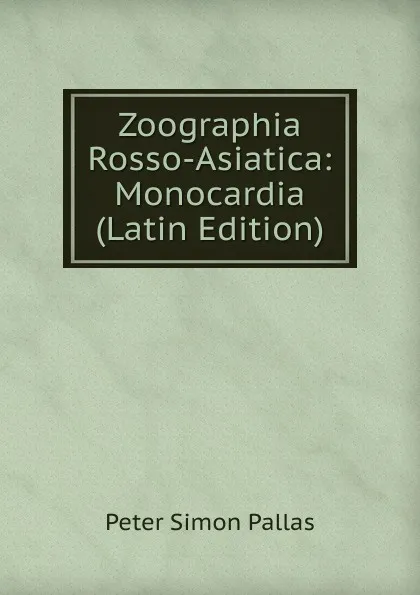 Zoographia Rosso-Asiatica: Monocardia (Latin Edition)

Peter Simon Pallas